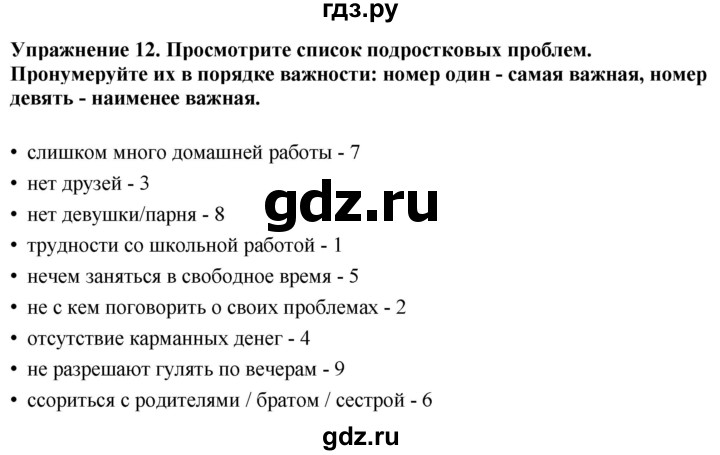 гдз.ру

Упражнение 12. Просмотрите список подростковых проблем. Пронумеруйте их в порядке важности: номер один - самая важная, номер девять - наименее важная.

• слишком много домашней работы - 7
• нет друзей - 3
• нет девушки/парня - 8
• трудности со школьной работой - 1
• нечем заняться в свободное время - 5
• не с кем поговорить о своих проблемах - 2
• отсутствие карманных денег - 4
• не разрешают гулять по вечерам - 9
• ссориться с родителями / братом / сестрой - 6

gdz.ru

gdz.ru